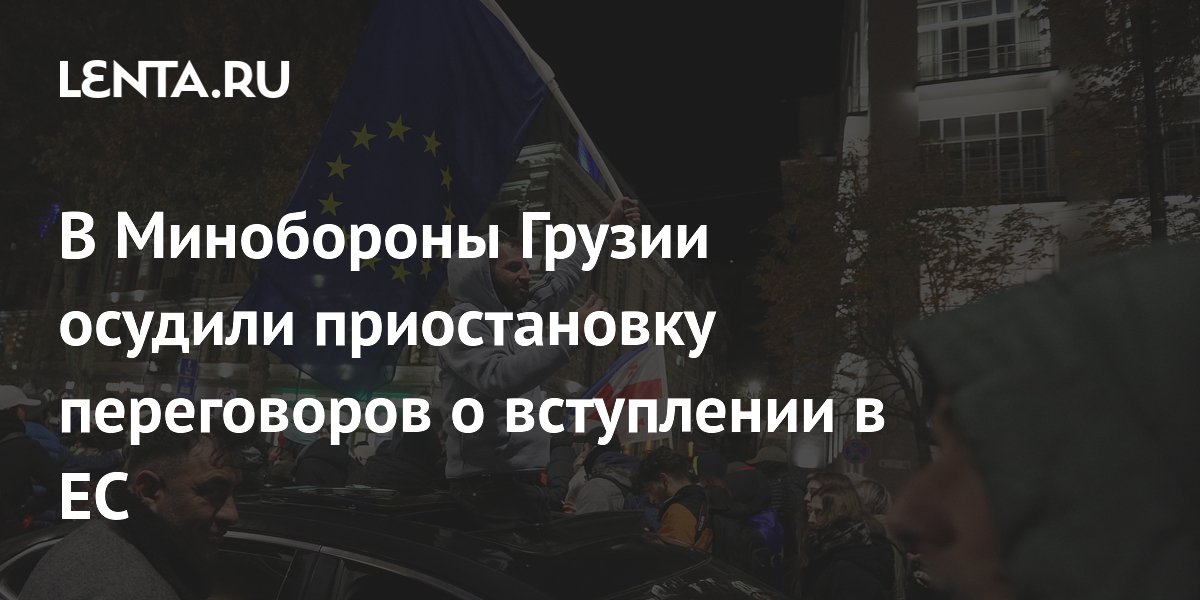 LENTA.RU

В Минобороны Грузии осудили приостановку переговоров о вступлении в ЕС